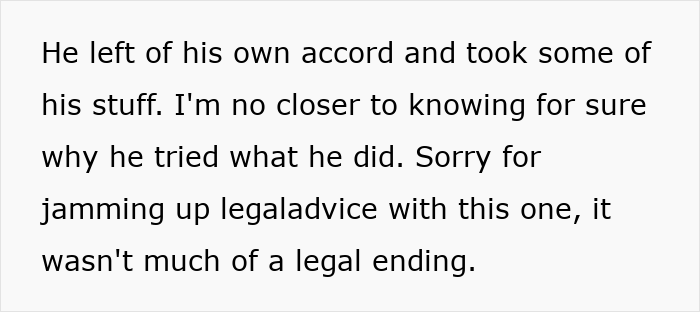 He left of his own accord and took some of his stuff. I'm no closer to knowing for sure why he tried what he did. Sorry for jamming up legaladvice with this one, it wasn't much of a legal ending.